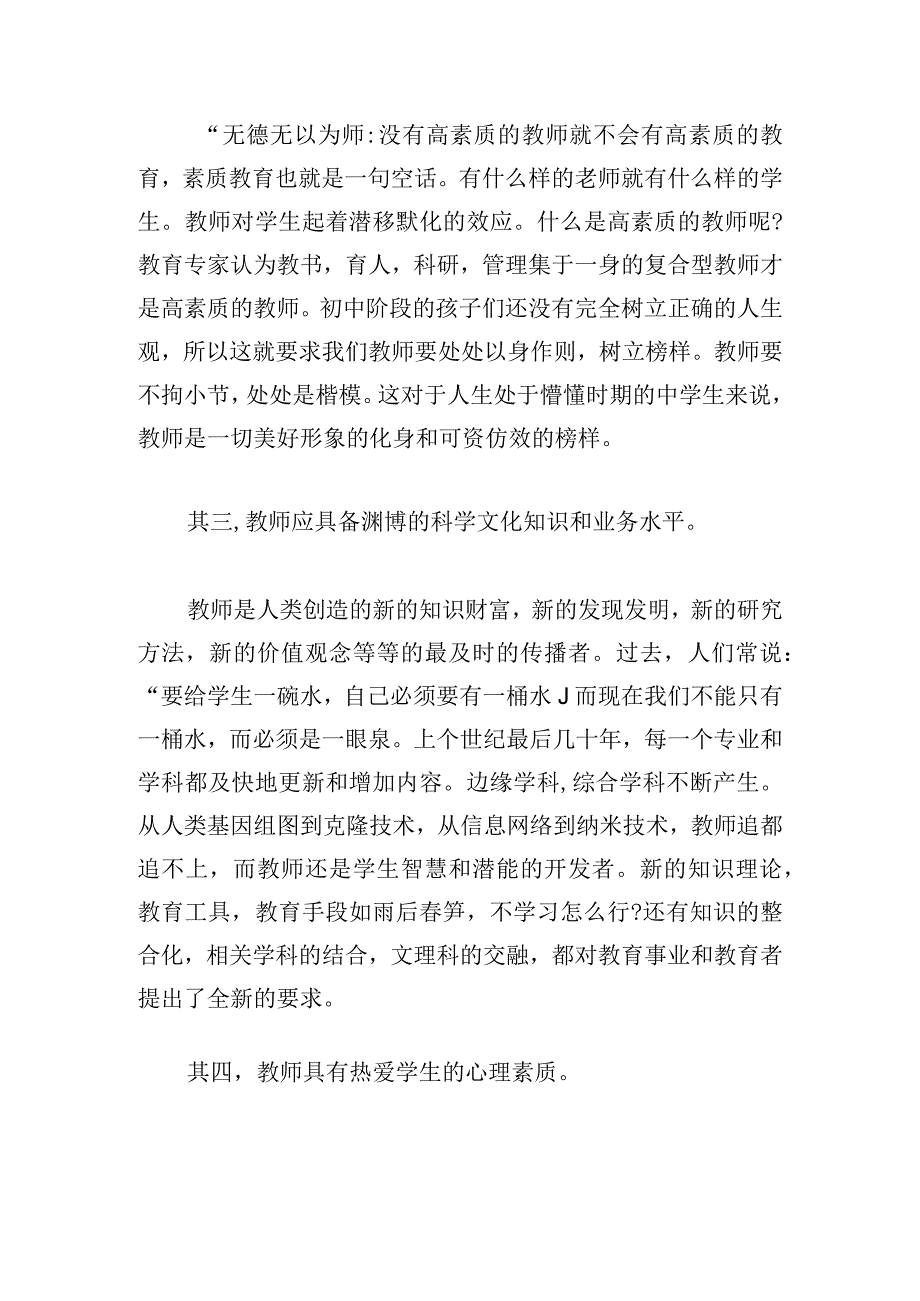 “无德无以为师:没有高素质的教师就不会有高素质的教育，素质教育也就是一句空话。有什么样的老师就有什么样的学生。教师对学生起着潜移默化的效应。什么是高素质的教师呢?教育专家认为教书，育人，科研，管理集于一身的复合型教师才是高素质的教师。初中阶段的孩子们还没有完全树立正确的人生观，所以这就要求我们教师要处处以身作则，树立榜样。教师要不拘小节，处处是楷模。这对于人生处于懵懂时期的中学生来说，教师是一切美好形象的化身和可资仿效的榜样。

其三,教师应具备渊博的科学文化知识和业务水平。

教师是人类创造的新的知识财富，新的发现发明，新的研究方法，新的价值观念等等的最及时的传播者。过去，人们常说：“要给学生一碗水，自己必须要有一桶水J而现在我们不能只有一桶水，而必须是一眼泉。上个世纪最后几十年，每一个专业和学科都及快地更新和增加内容。边缘学科,综合学科不断产生。从人类基因组图到克隆技术，从信息网络到纳米技术，教师追都追不上，而教师还是学生智慧和潜能的开发者。新的知识理论，教育工具，教育手段如雨后春笋，不学习怎么行?还有知识的整合化，相关学科的结合，文理科的交融，都对教育事业和教育者提出了全新的要求。

其四，教师具有热爱学生的心理素质。